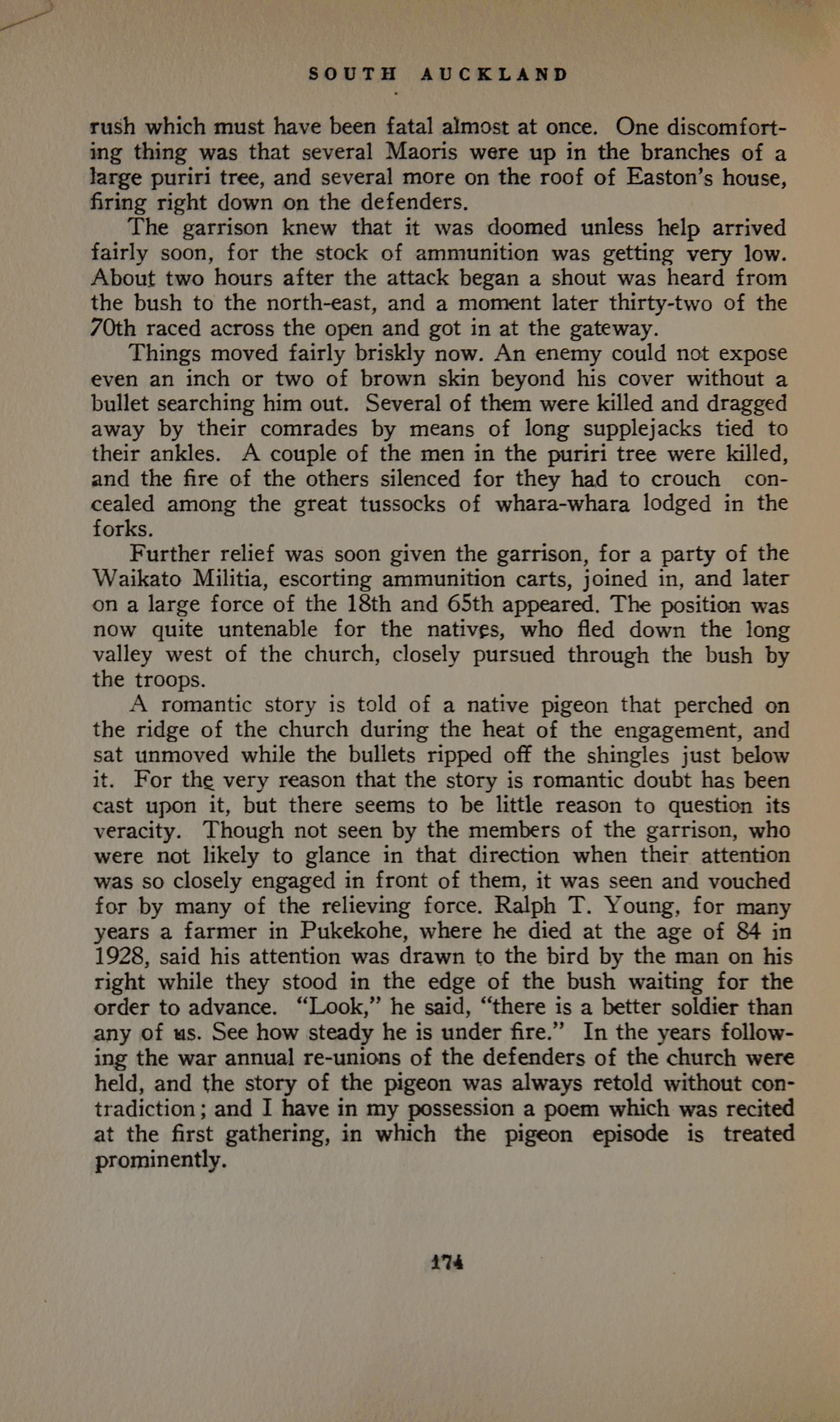 SOUTH AUCKLAND

rush which must have been fatal almost at once. One discomforting thing was that several Maoris were up in the branches of a large puriri tree, and several more on the roof of Easton's house, firing right down on the defenders.

The garrison knew that it was doomed unless help arrived fairly soon, for the stock of ammunition was getting very low. About two hours after the attack began a shout was heard from the bush to the north-east, and a moment later thirty-two of the 70th raced across the open and got in at the gateway.

Things moved fairly briskly now. An enemy could not expose even an inch or two of brown skin beyond his cover without a bullet searching him out. Several of them were killed and dragged away by their comrades by means of long supplejacks tied to their ankles. A couple of the men in the puriri tree were killed, and the fire of the others silenced for they had to crouch concealed among the great tussocks of whara-whara lodged in the forks.

Further relief was soon given the garrison, for a party of the Waikato Militia, escorting ammunition carts, joined in, and later on a large force of the 18th and 65th appeared. The position was now quite untenable for the natives, who fled down the long valley west of the church, closely pursued through the bush by the troops.

A romantic story is told of a native pigeon that perched on the ridge of the church during the heat of the engagement, and sat unmoved while the bullets ripped off the shingles just below it. For the very reason that the story is romantic doubt has been cast upon it, but there seems to be little reason to question its veracity. Though not seen by the members of the garrison, who were not likely to glance in that direction when their attention was so closely engaged in front of them, it was seen and vouched for by many of the relieving force. Ralph T. Young, for many years a farmer in Pukekohe, where he died at the age of 84 in 1928, said his attention was drawn to the bird by the man on his right while they stood in the edge of the bush waiting for the order to advance. "Look," he said, "there is a better soldier than any of us. See how steady he is under fire." In the years following the war annual re-unions of the defenders of the church were held, and the story of the pigeon was always retold without contradiction; and I have in my possession a poem which was recited at the first gathering, in which the pigeon episode is treated prominently.

174